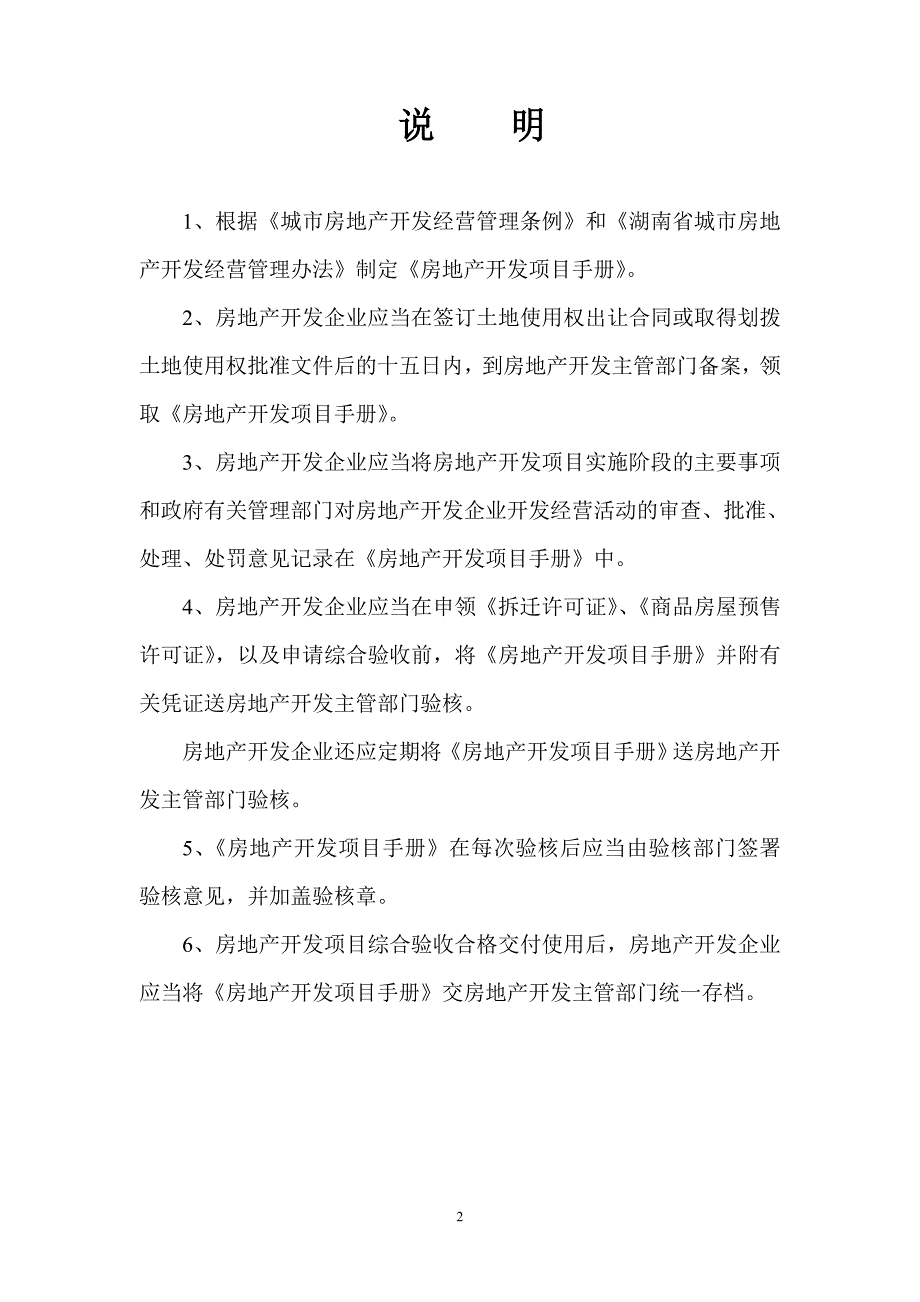 说　明

1、根据《城市房地产开发经营管理条例》和《湖南省城市房地产开发经营管理办法》制定《房地产开发项目手册》。

2、房地产开发企业应当在签订土地使用权出让合同或取得划拨土地使用权批准文件后的十五日内，到房地产开发主管部门备案，领取《房地产开发项目手册》。

3、房地产开发企业应当将房地产开发项目实施阶段的主要事项和政府有关管理部门对房地产开发企业开发经营活动的审查、批准、处理、处罚意见记录在《房地产开发项目手册》中。

4、房地产开发企业应当在申领《拆迁许可证》、《商品房屋预售许可证》，以及申请综合验收前，将《房地产开发项目手册》并附有关凭证送房地产开发主管部门验核。

房地产开发企业还应定期将《房地产开发项目手册》送房地产开发主管部门验核。

5、《房地产开发项目手册》在每次验核后应当由验核部门签署验核意见，并加盖验核章。

6、房地产开发项目综合验收合格交付使用后，房地产开发企业应当将《房地产开发项目手册》交房地产开发主管部门统一存档。

2